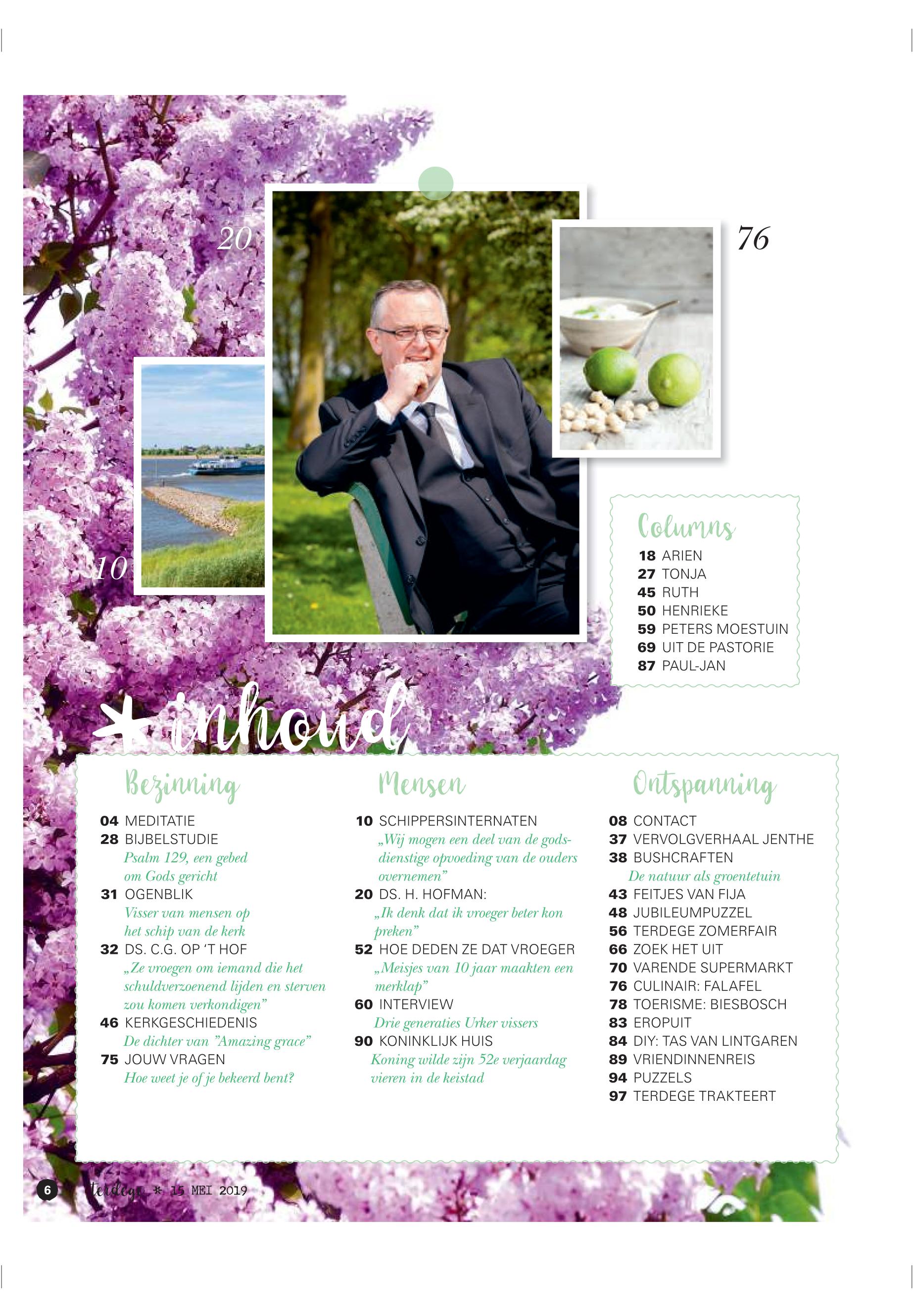 20

76

10

Columns
18 ARIEN
27 TONJA
45 RUTH
50 HENRIEKE
59 PETERS MOESTUIN
69 UIT DE PASTORIE
87 PAUL-JAN

inhoud

Bezinning
04 MEDITATIE
28 BIJBELSTUDIE
Psalm 129, een gebed om Gods gericht
31 OGENBLIK
Visser van mensen op het schip van de kerk
32 DS. C.G. OP 'T HOF
„Ze vroegen om iemand die het schuldverzoenend lijden en sterven zou komen verkondigen"
46 KERKGESCHIEDENIS
De dichter van "Amazing grace"
75 JOUW VRAGEN
Hoe weet je of je bekeerd bent?

Mensen
10 SCHIPPERSINTERNATEN
„Wij mogen een deel van de godsdienstige opvoeding van de ouders overnemen"
20 DS. H. HOFMAN:
„Ik denk dat ik vroeger beter kon preken"
52 HOE DEDEN ZE DAT VROEGER
„Meisjes van 10 jaar maakten een merklap"
60 INTERVIEW
Drie generaties Urker vissers
90 KONINKLIJK HUIS
Koning wilde zijn 52e verjaardag vieren in de keistad

Ontspanning
08 CONTACT
37 VERVOLGVERHAAL JENTHE
38 BUSHCRAFTEN
De natuur als groentetuin
43 FEITJES VAN FIJA
48 JUBILEUMPUZZEL
56 TERDEGE ZOMERFAIR
66 ZOEK HET UIT
70 VARENDE SUPERMARKT
76 CULINAIR: FALAFEL
78 TOERISME: BIESBOSCH
83 EROPUIT
84 DIY: TAS VAN LINTGAREN
89 VRIENDINNENREIS
94 PUZZELS
97 TERDEGE TRAKTEERT

6 terdege * 15 MEI 2019